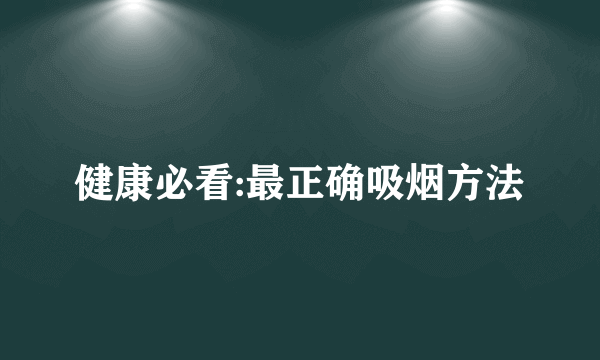 健康必看:最正确吸烟方法